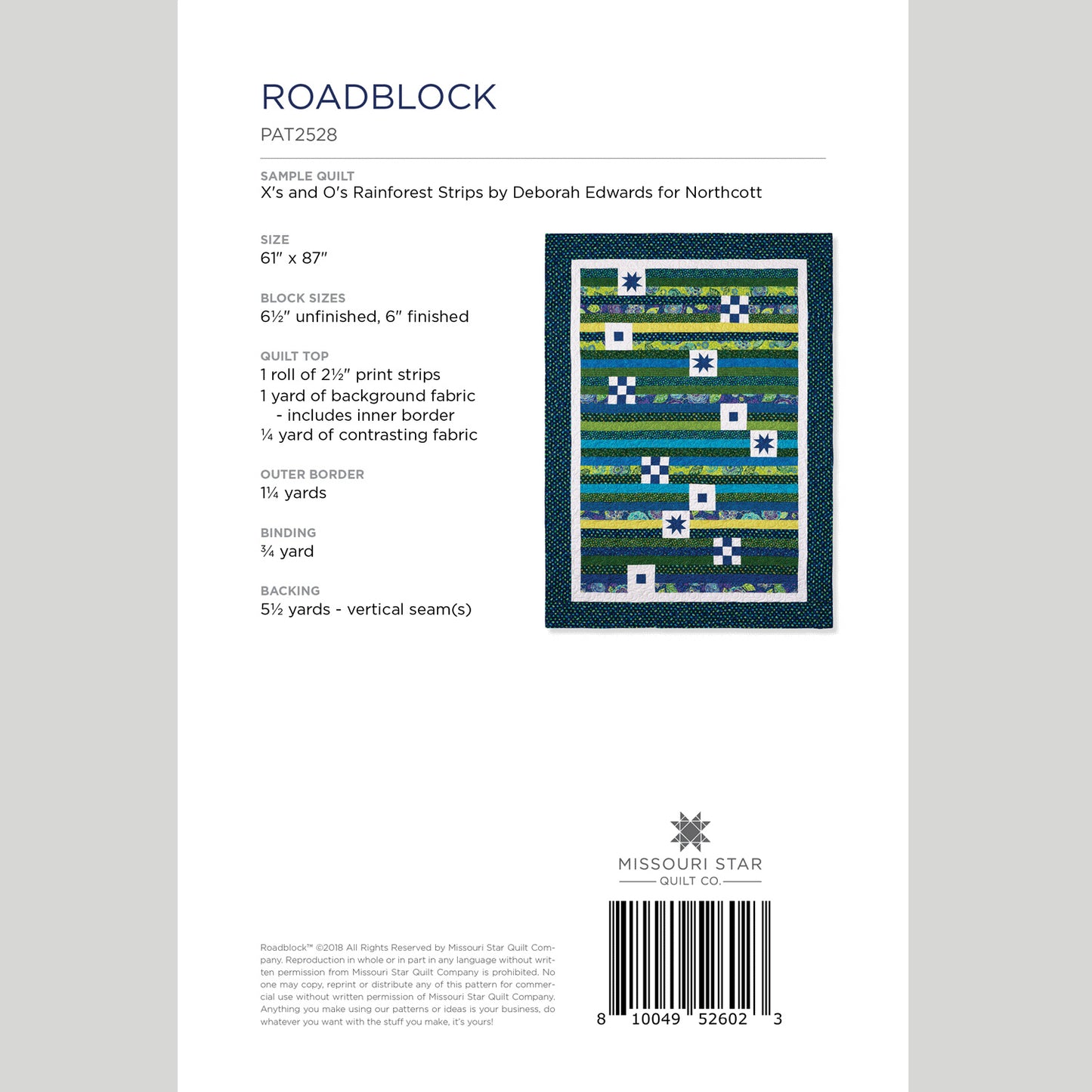 ROADBLOCK
PAT2528

SAMPLE QUILT
X's and O's Rainforest Strips by Deborah Edwards for Northcott

SIZE
61" x 87"

BLOCK SIZES
6½" unfinished, 6" finished

QUILT TOP
1 roll of 2½" print strips
1 yard of background fabric
- includes inner border
¼ yard of contrasting fabric

OUTER BORDER
1¼ yards

BINDING
¾ yard

BACKING
5½ yards - vertical seam(s)

MISSOURI STAR
QUILT CO.

Roadblock™ ©2018 All Rights Reserved by Missouri Star Quilt Company. Reproduction in whole or in part in any language without written permission from Missouri Star Quilt Company is prohibited. No one may copy, reprint or distribute any of this pattern for commercial use without written permission of Missouri Star Quilt Company. Anything you make using our patterns or ideas is your business, do whatever you want with the stuff you make, it's yours!

8 10049 52602 3